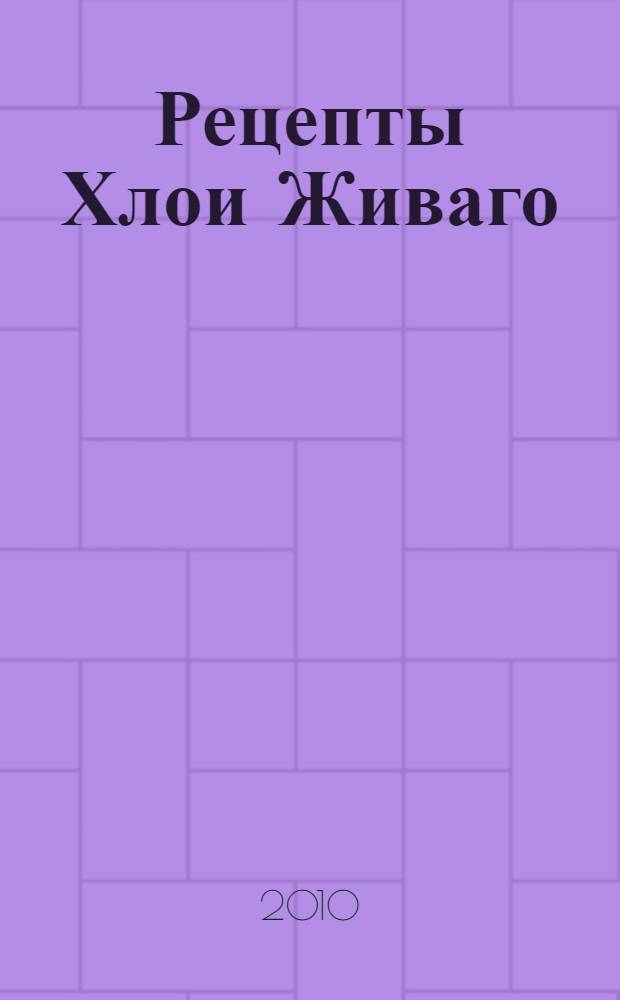 Рецепты Хлои Живаго

2010